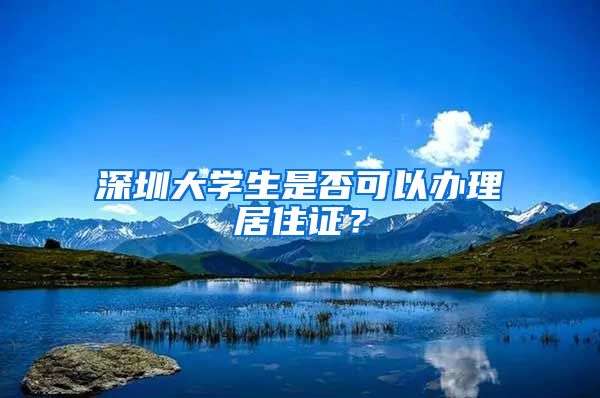 深圳大学生是否可以办理居住证？